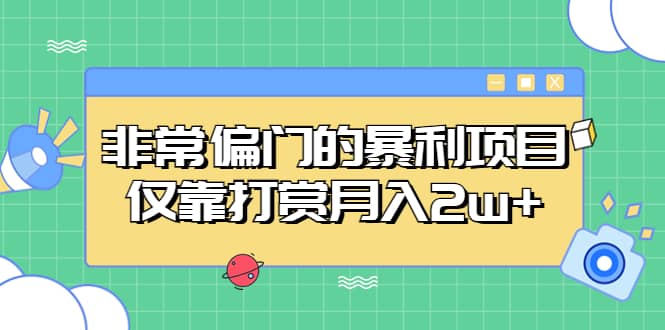 非常偏门的暴利项目
仅靠打赏月入2w+